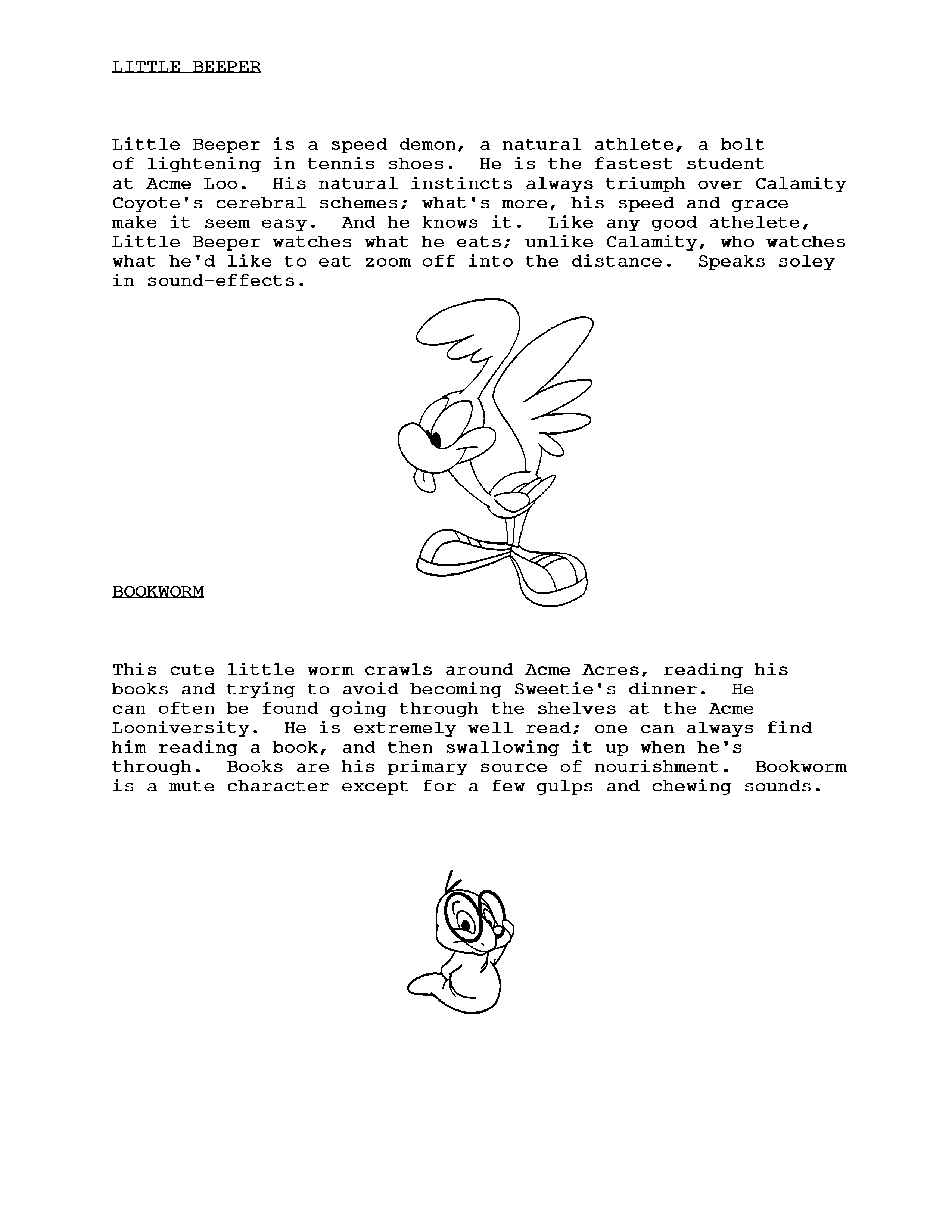 LITTLE BEEPER

Little Beeper is a speed demon, a natural athlete, a bolt of lightening in tennis shoes. He is the fastest student at Acme Loo. His natural instincts always triumph over Calamity Coyote's cerebral schemes; what's more, his speed and grace make it seem easy. And he knows it. Like any good athelete, Little Beeper watches what he eats; unlike Calamity, who watches what he'd like to eat zoom off into the distance. Speaks soley in sound-effects.

BOOKWORM

This cute little worm crawls around Acme Acres, reading his books and trying to avoid becoming Sweetie's dinner. He can often be found going through the shelves at the Acme Looniversity. He is extremely well read; one can always find him reading a book, and then swallowing it up when he's through. Books are his primary source of nourishment. Bookworm is a mute character except for a few gulps and chewing sounds.